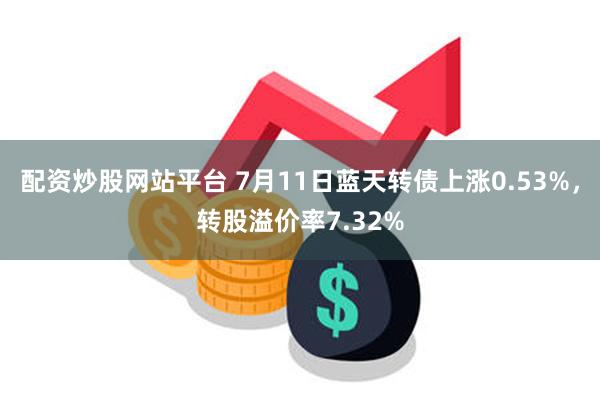 配资炒股网站平台 7月11日蓝天转债上涨0.53%，转股溢价率7.32%

$

$